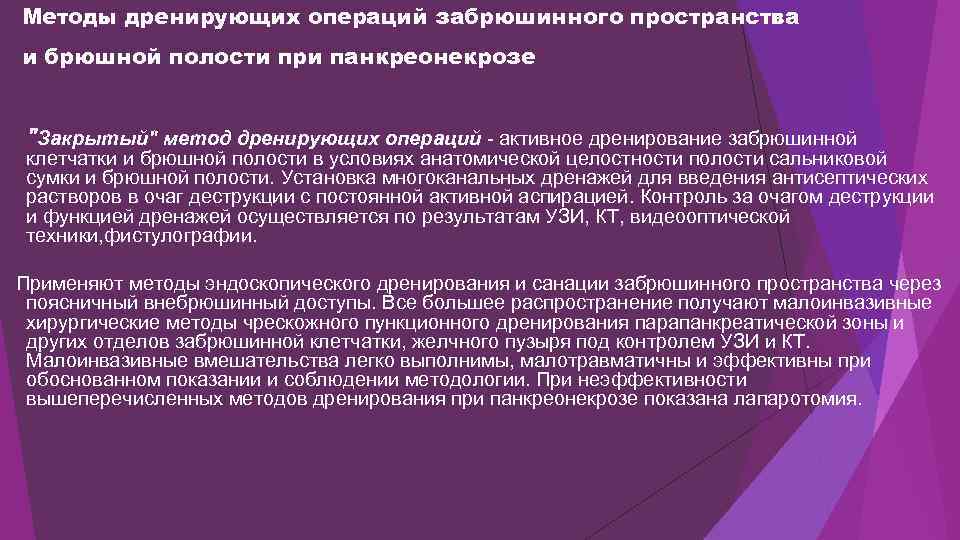 Методы дренирующих операций забрюшинного пространства

и брюшной полости при панкреонекрозе

"Закрытый" метод дренирующих операций - активное дренирование забрюшинной клетчатки и брюшной полости в условиях анатомической целостности полости сальниковой сумки и брюшной полости. Установка многоканальных дренажей для введения антисептических растворов в очаг деструкции с постоянной активной аспирацией. Контроль за очагом деструкции и функцией дренажей осуществляется по результатам УЗИ, КТ, видеооптической техники,фистулографии.

Применяют методы эндоскопического дренирования и санации забрюшинного пространства через поясничный внебрюшинный доступы. Все большее распространение получают малоинвазивные хирургические методы чрескожного пункционного дренирования парапанкреатической зоны и других отделов забрюшинной клетчатки, желчного пузыря под контролем УЗИ и КТ. Малоинвазивные вмешательства легко выполнимы, малотравматичны и эффективны при обоснованном показании и соблюдении методологии. При неэффективности вышеперечисленных методов дренирования при панкреонекрозе показана лапаротомия.